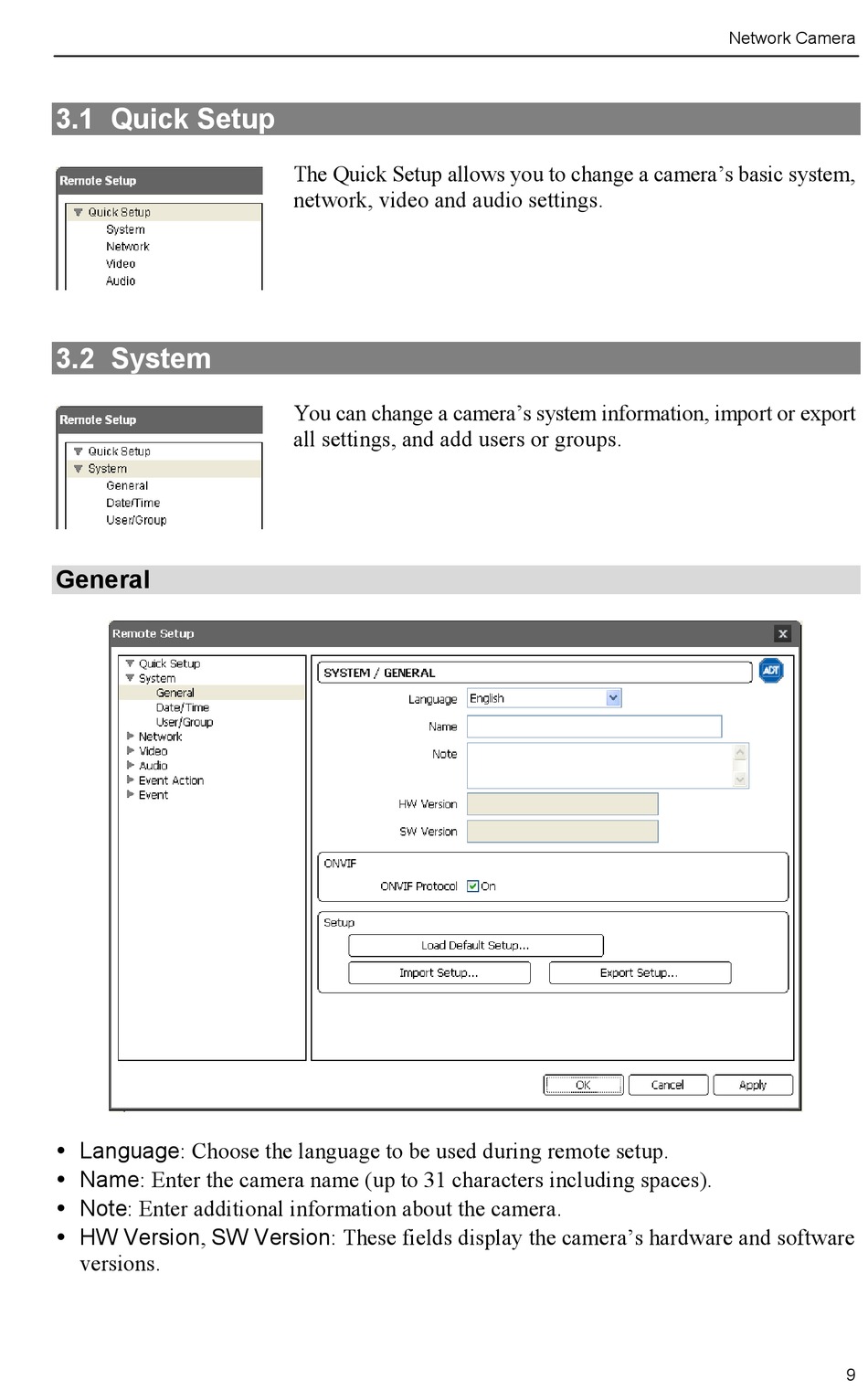 Network Camera

3.1 Quick Setup

Remote Setup
Quick Setup
System
Network
Video
Audio

The Quick Setup allows you to change a camera's basic system, network, video and audio settings.

3.2 System

Remote Setup
Quick Setup
System
General
Date/Time
User/Group

You can change a camera's system information, import or export all settings, and add users or groups.

General

Remote Setup
Quick Setup
System
General
Date/Time
User/Group
Network
Video
Audio
Event Action
Event

SYSTEM / GENERAL
ADT
Language English
Name
Note
HW Version
SW Version
ONVIF
ONVIF Protocol On
Setup
Load Default Setup...
Import Setup...
Export Setup...
OK Cancel Apply

• Language: Choose the language to be used during remote setup.
• Name: Enter the camera name (up to 31 characters including spaces).
• Note: Enter additional information about the camera.
• HW Version, SW Version: These fields display the camera's hardware and software versions.

9